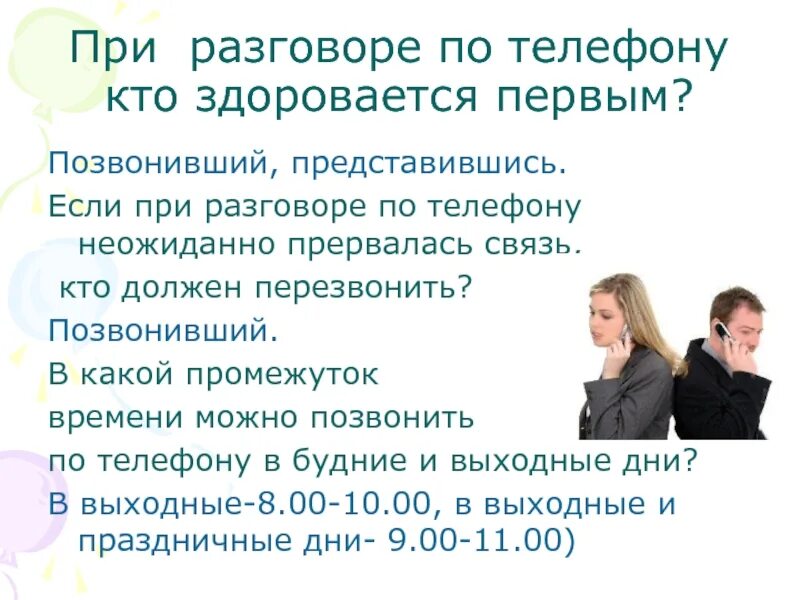 При разговоре по телефону кто здоровается первым?

Позвонивший, представившись.

Если при разговоре по телефону неожиданно прервалась связь.

кто должен перезвонить?

Позвонивший.

В какой промежуток

времени можно позвонить

по телефону в будние и выходные дни?

В выходные-8.00-10.00, в выходные и праздничные дни- 9.00-11.00)